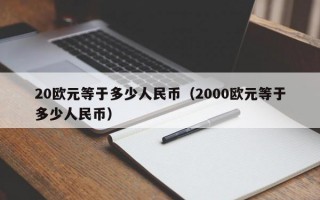 20欧元等于多少人民币（2000欧元等于多少人民币）